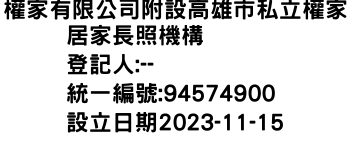 權家有限公司附設高雄市私立權家居家長照機構
登記人:--
統一編號:94574900
設立日期2023-11-15